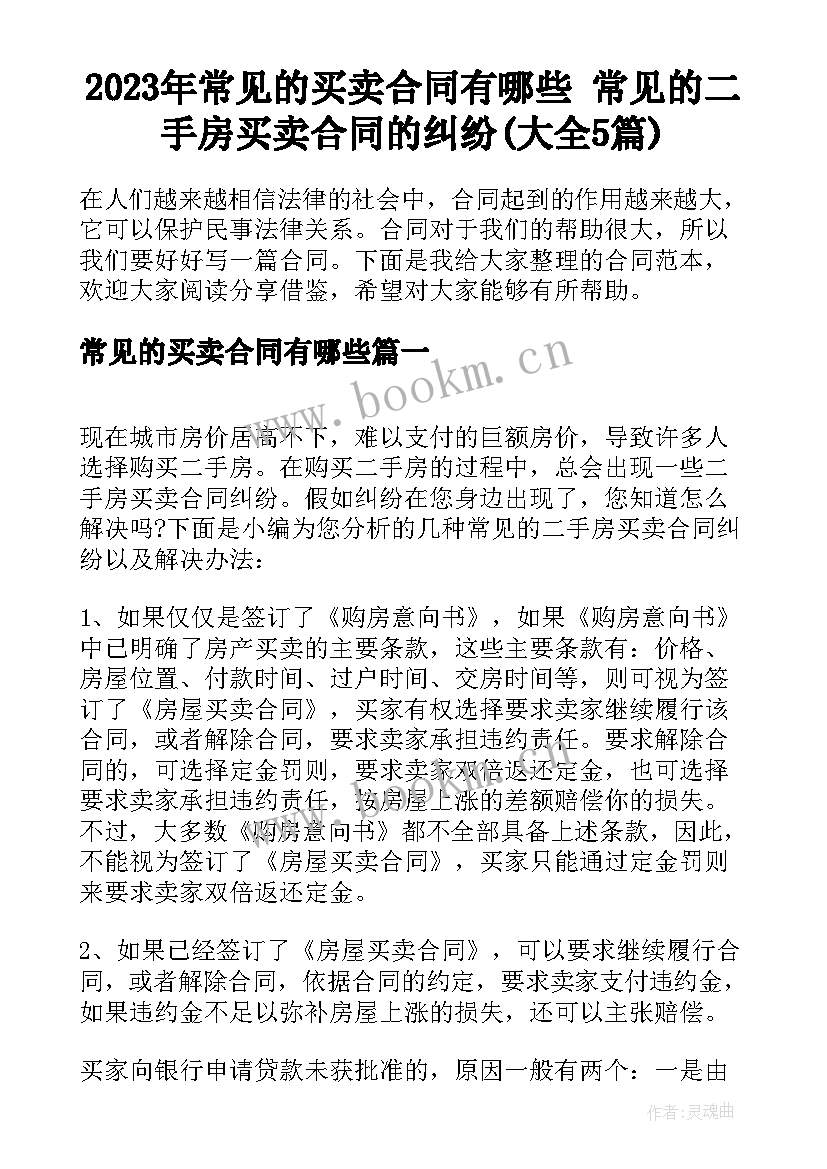 2023年常见的买卖合同有哪些 常见的二手房买卖合同的纠纷(大全5篇)

在人们越来越相信法律的社会中，合同起到的作用越来越大，它可以保护民事法律关系。合同对于我们的帮助很大，所以我们要好好写一篇合同。下面是我给大家整理的合同范本，欢迎大家阅读分享借鉴，希望对大家能够有所帮助。

常见的买卖合同有哪些篇一

www.bookm.cn

现在城市房价居高不下，难以支付的巨额房价，导致许多人选择购买二手房。在购买二手房的过程中，总会出现一些二手房买卖合同纠纷。假如纠纷在您身边出现了，您知道怎么解决吗?下面是小编为您分析的几种常见的二手房买卖合同纠纷以及解决办法：

1、如果仅仅是签订了《购房意向书》，如果《购房意向书》中已明确了房产买卖的主要条款，这些主要条款有：价格、房屋位置、付款时间、过户时间、交房时间等，则可视为签订了《房屋买卖合同》，买家有权选择要求卖家继续履行该合同，或者解除合同，要求卖家承担违约责任。要求解除合同的，可选择定金罚则，要求卖家双倍返还定金，也可选择要求卖家承担违约责任，按房屋上涨的差额赔偿你的损失。不过，大多数《购房意向书》都不全部具备上述条款，因此，不能视为签订了《房屋买卖合同》，买家只能通过定金罚则来要求卖家双倍返还定金。

2、如果已经签订了《房屋买卖合同》，可以要求继续履行合同，或者解除合同，依据合同的约定，要求卖家支付违约金，如果违约金不足以弥补房屋上涨的损失，还可以主张赔偿。

买家向银行申请贷款未获批准的，原因一般有两个：一是由

作者：灵魂曲